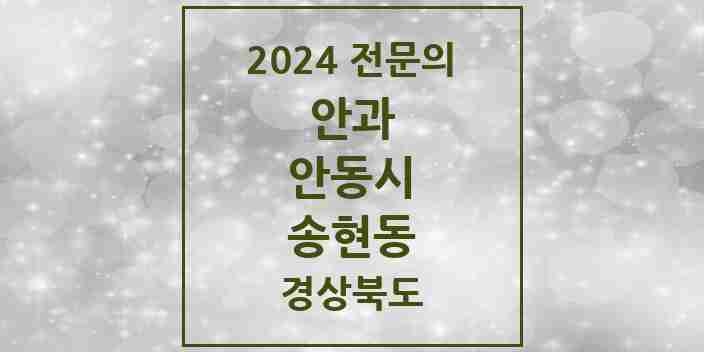 2024 전문의

안과

안동시

송현동

경상북도